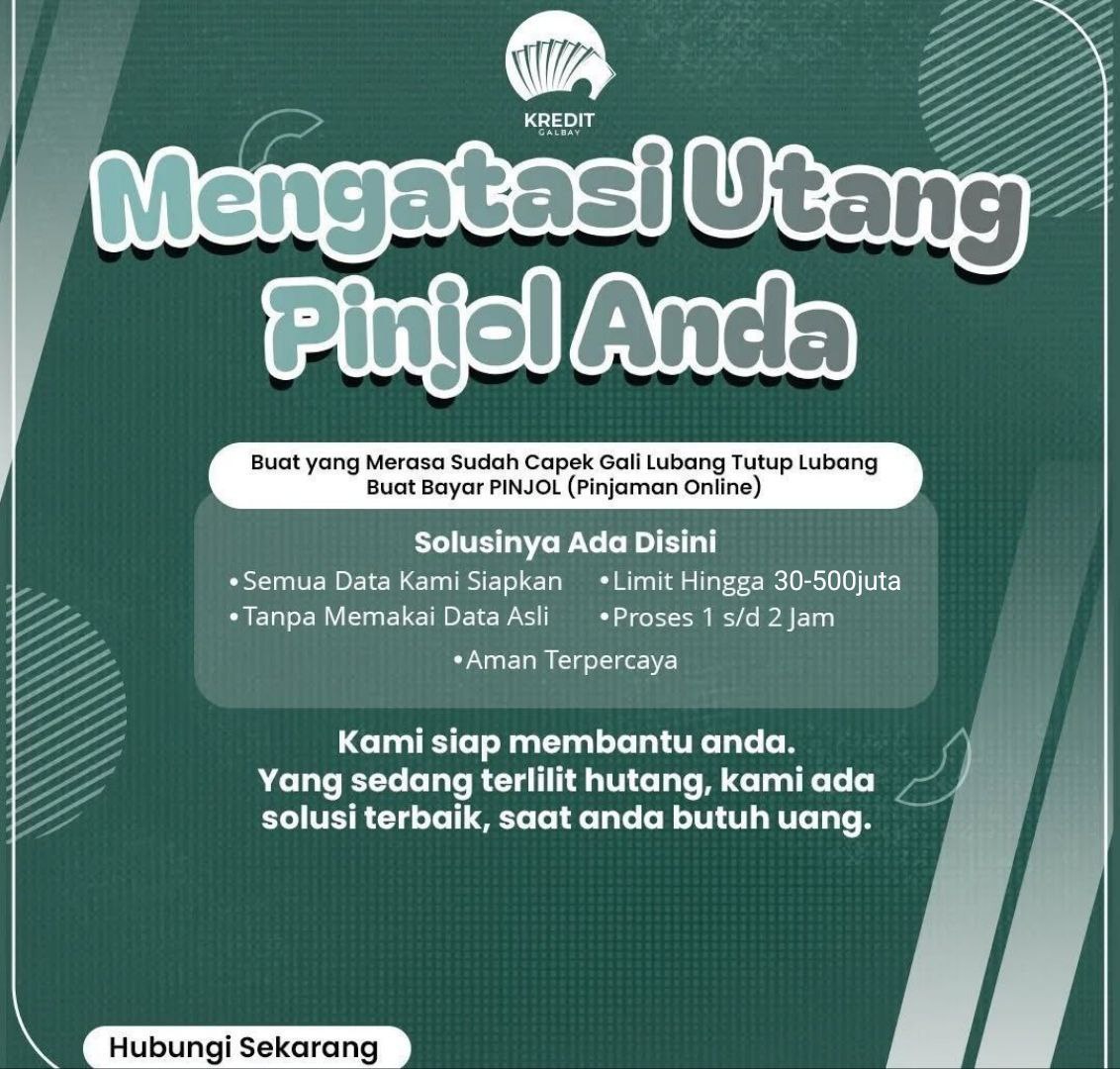 KREDIT
GALBAY

Mengatasi Utang Pinjol Anda

Buat yang Merasa Sudah Capek Gali Lubang Tutup Lubang Buat Bayar PINJOL (Pinjaman Online)

Solusinya Ada Disini

•Semua Data Kami Siapkan
•Tanpa Memakai Data Asli
•Limit Hingga 30-500juta
•Proses 1 s/d 2 Jam
•Aman Terpercaya

Kami siap membantu anda.
Yang sedang terlilit hutang, kami ada solusi terbaik, saat anda butuh uang.

Hubungi Sekarang